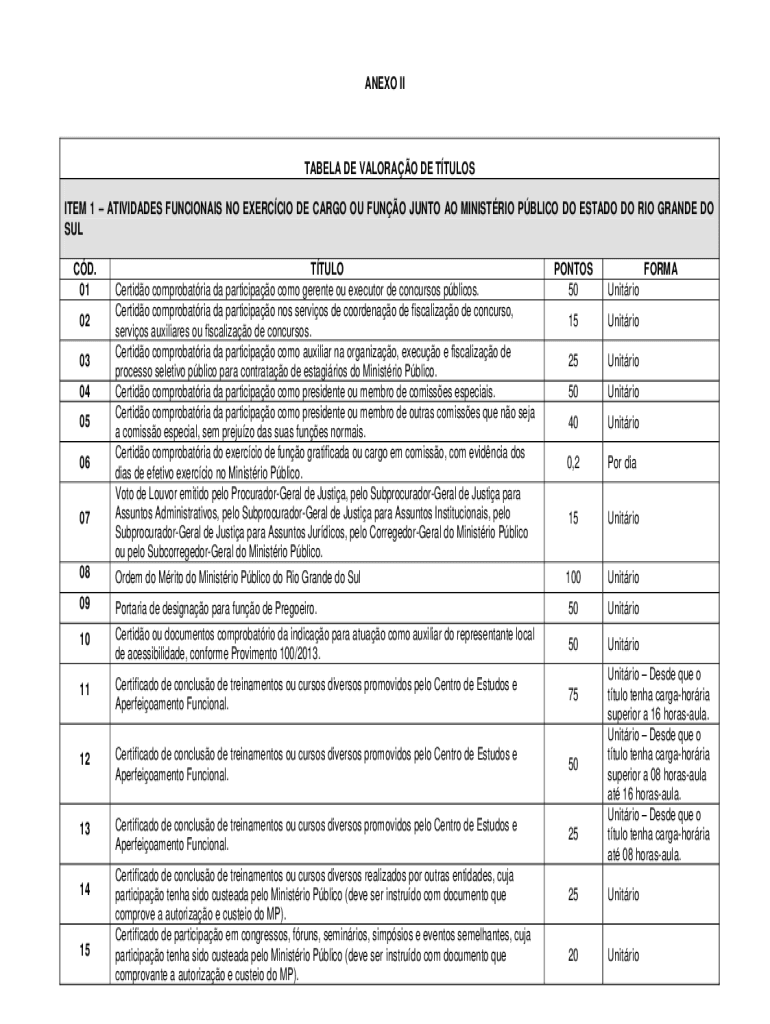 ANEXO II

TABELA DE VALORAÇÃO DE TÍTULOS

ITEM 1 – ATIVIDADES FUNCIONAIS NO EXERCÍCIO DE CARGO OU FUNÇÃO JUNTO AO MINISTÉRIO PÚBLICO DO ESTADO DO RIO GRANDE DO SUL

| CÓD. | TÍTULO | PONTOS | FORMA |
|---|---|---|---|
| 01 | Certidão comprobatória da participação como gerente ou executor de concursos públicos. | 50 | Unitário |
| 02 | Certidão comprobatória da participação nos serviços de coordenação de fiscalização de concurso, serviços auxiliares ou fiscalização de concursos. | 15 | Unitário |
| 03 | Certidão comprobatória da participação como auxiliar na organização, execução e fiscalização de processo seletivo público para contratação de estagiários do Ministério Público. | 25 | Unitário |
| 04 | Certidão comprobatória da participação como presidente ou membro de comissões especiais. | 50 | Unitário |
| 05 | Certidão comprobatória da participação como presidente ou membro de outras comissões que não seja a comissão especial, sem prejuízo das suas funções normais. | 40 | Unitário |
| 06 | Certidão comprobatória do exercício de função gratificada ou cargo em comissão, com evidência dos dias de efetivo exercício no Ministério Público. | 0,2 | Por dia |
| 07 | Voto de Louvor emitido pelo Procurador-Geral de Justiça, pelo Subprocurador-Geral de Justiça para Assuntos Administrativos, pelo Subprocurador-Geral de Justiça para Assuntos Institucionais, pelo Subprocurador-Geral de Justiça para Assuntos Jurídicos, pelo Corregedor-Geral do Ministério Público ou pelo Subcorregedor-Geral do Ministério Público. | 15 | Unitário |
| 08 | Ordem do Mérito do Ministério Público do Rio Grande do Sul | 100 | Unitário |
| 09 | Portaria de designação para função de Pregoeiro. | 50 | Unitário |
| 10 | Certidão ou documentos comprobatório da indicação para atuação como auxiliar do representante local de acessibilidade, conforme Provimento 100/2013. | 50 | Unitário |
| 11 | Certificado de conclusão de treinamentos ou cursos diversos promovidos pelo Centro de Estudos e Aperfeiçoamento Funcional. | 75 | Unitário – Desde que o título tenha carga-horária superior a 16 horas-aula. |
| 12 | Certificado de conclusão de treinamentos ou cursos diversos promovidos pelo Centro de Estudos e Aperfeiçoamento Funcional. | 50 | Unitário – Desde que o título tenha carga-horária superior a 08 horas-aula até 16 horas-aula. |
| 13 | Certificado de conclusão de treinamentos ou cursos diversos promovidos pelo Centro de Estudos e Aperfeiçoamento Funcional. | 25 | Unitário – Desde que o título tenha carga-horária até 08 horas-aula. |
| 14 | Certificado de conclusão de treinamentos ou cursos diversos realizados por outras entidades, cuja participação tenha sido custeada pelo Ministério Público (deve ser instruído com documento que comprove a autorização e custeio do MP). | 25 | Unitário |
| 15 | Certificado de participação em congressos, fóruns, seminários, simpósios e eventos semelhantes, cuja participação tenha sido custeada pelo Ministério Público (deve ser instruído com documento que comprovante a autorização e custeio do MP). | 20 | Unitário |